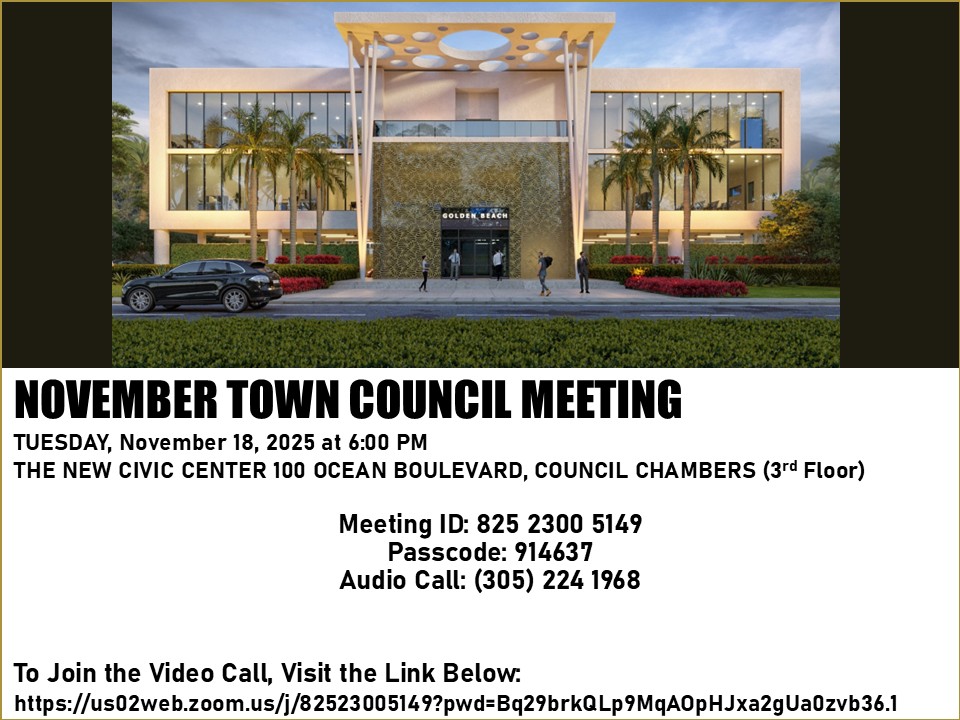 GOLDEN BEACH

NOVEMBER TOWN COUNCIL MEETING

TUESDAY, November 18, 2025 at 6:00 PM
THE NEW CIVIC CENTER 100 OCEAN BOULEVARD, COUNCIL CHAMBERS (3rd Floor)

Meeting ID: 825 2300 5149
Passcode: 914637
Audio Call: (305) 224 1968

To Join the Video Call, Visit the Link Below:
https://us02web.zoom.us/j/82523005149?pwd=Bq29brkQLp9MqAOpHJxa2gUa0zvb36.1